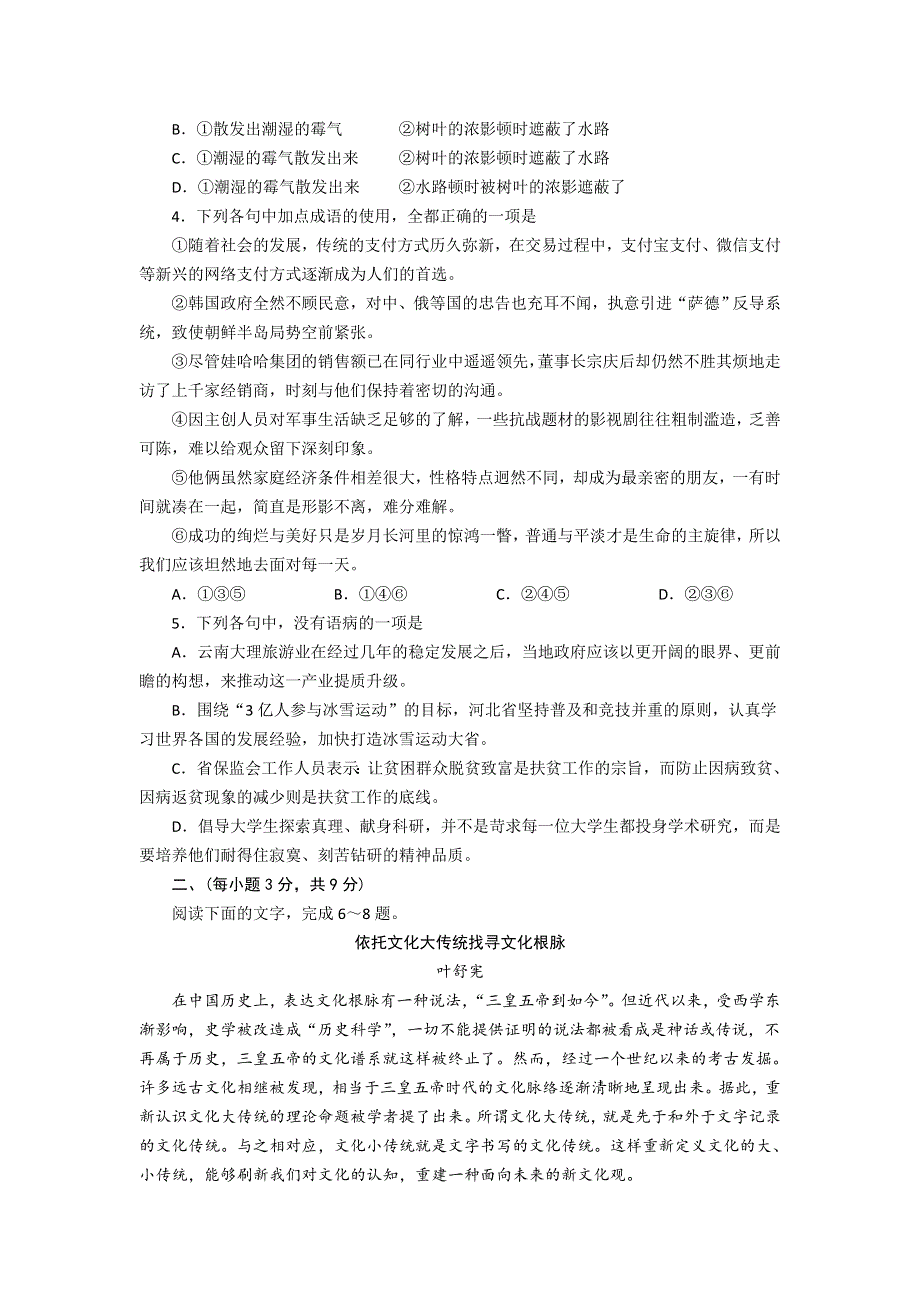 B．①散发出潮湿的霉气　　②树叶的浓影顿时遮蔽了水路
C．①潮湿的霉气散发出来　　②树叶的浓影顿时遮蔽了水路
D．①潮湿的霉气散发出来　　②水路顿时被树叶的浓影遮蔽了

4．下列各句中加点成语的使用，全都正确的一项是

①随着社会的发展，传统的支付方式历久弥新，在交易过程中，支付宝支付、微信支付等新兴的网络支付方式逐渐成为人们的首选。

②韩国政府全然不顾民意，对中、俄等国的忠告也充耳不闻，执意引进“萨德”反导系统，致使朝鲜半岛局势空前紧张。

③尽管娃哈哈集团的销售额已在同行业中遥遥领先，董事长宗庆后却仍然不胜其烦地走访了上千家经销商，时刻与他们保持着密切的沟通。

④因主创人员对军事生活缺乏足够的了解，一些抗战题材的影视剧往往粗制滥造，乏善可陈，难以给观众留下深刻印象。

⑤他俩虽然家庭经济条件相差很大，性格特点迥然不同，却成为最亲密的朋友，一有时间就凑在一起，简直是形影不离，难分难解。

⑥成功的绚烂与美好只是岁月长河里的惊鸿一瞥，普通与平淡才是生命的主旋律，所以我们应该坦然地去面对每一天。

A．①③⑤　　B．①④⑥　　C．②④⑤　　D．②③⑥

5．下列各句中，没有语病的一项是

A．云南大理旅游业在经过几年的稳定发展之后，当地政府应该以更开阔的眼界、更前瞻的构想，来推动这一产业提质升级。

B．围绕“3亿人参与冰雪运动”的目标，河北省坚持普及和竞技并重的原则，认真学习世界各国的发展经验，加快打造冰雪运动大省。

C．省保监会工作人员表示：让贫困群众脱贫致富是扶贫工作的宗旨，而防止因病致贫、因病返贫现象的减少则是扶贫工作的底线。

D．倡导大学生探索真理、献身科研，并不是苛求每一位大学生都投身学术研究，而是要培养他们耐得住寂寞、刻苦钻研的精神品质。

二、（每小题3分，共9分）

阅读下面的文字，完成6～8题。

依托文化大传统找寻文化根脉

叶舒宪

在中国历史上，表达文化根脉有一种说法，“三皇五帝到如今”。但近代以来，受西学东渐影响，史学被改造成“历史科学”，一切不能提供证明的说法都被看成是神话或传说，不再属于历史，三皇五帝的文化谱系就这样被终止了。然而，经过一个世纪以来的考古发掘。许多远古文化相继被发现，相当于三皇五帝时代的文化脉络逐渐清晰地呈现出来。据此，重新认识文化大传统的理论命题被学者提了出来。所谓文化大传统，就是先于和外于文字记录的文化传统。与之相对应，文化小传统就是文字书写的文化传统。这样重新定义文化的大、小传统，能够刷新我们对文化的认知，重建一种面向未来的新文化观。